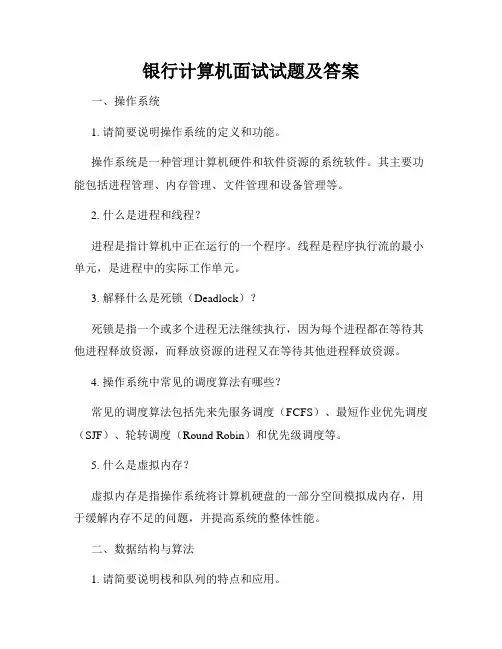 银行计算机面试试题及答案

一、操作系统

1. 请简要说明操作系统的定义和功能。

操作系统是一种管理计算机硬件和软件资源的系统软件。其主要功能包括进程管理、内存管理、文件管理和设备管理等。

2. 什么是进程和线程？

进程是指计算机中正在运行的一个程序。线程是程序执行流的最小单元，是进程中的实际工作单元。

3. 解释什么是死锁（Deadlock）？

死锁是指一个或多个进程无法继续执行，因为每个进程都在等待其他进程释放资源，而释放资源的进程又在等待其他进程释放资源。

4. 操作系统中常见的调度算法有哪些？

常见的调度算法包括先来先服务调度（FCFS）、最短作业优先调度（SJF）、轮转调度（Round Robin）和优先级调度等。

5. 什么是虚拟内存？

虚拟内存是指操作系统将计算机硬盘的一部分空间模拟成内存，用于缓解内存不足的问题，并提高系统的整体性能。

二、数据结构与算法

1. 请简要说明栈和队列的特点和应用。